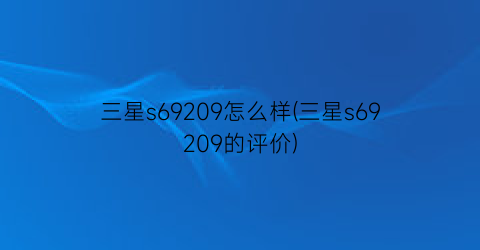 三星s69209怎么样(三星s69209的评价)